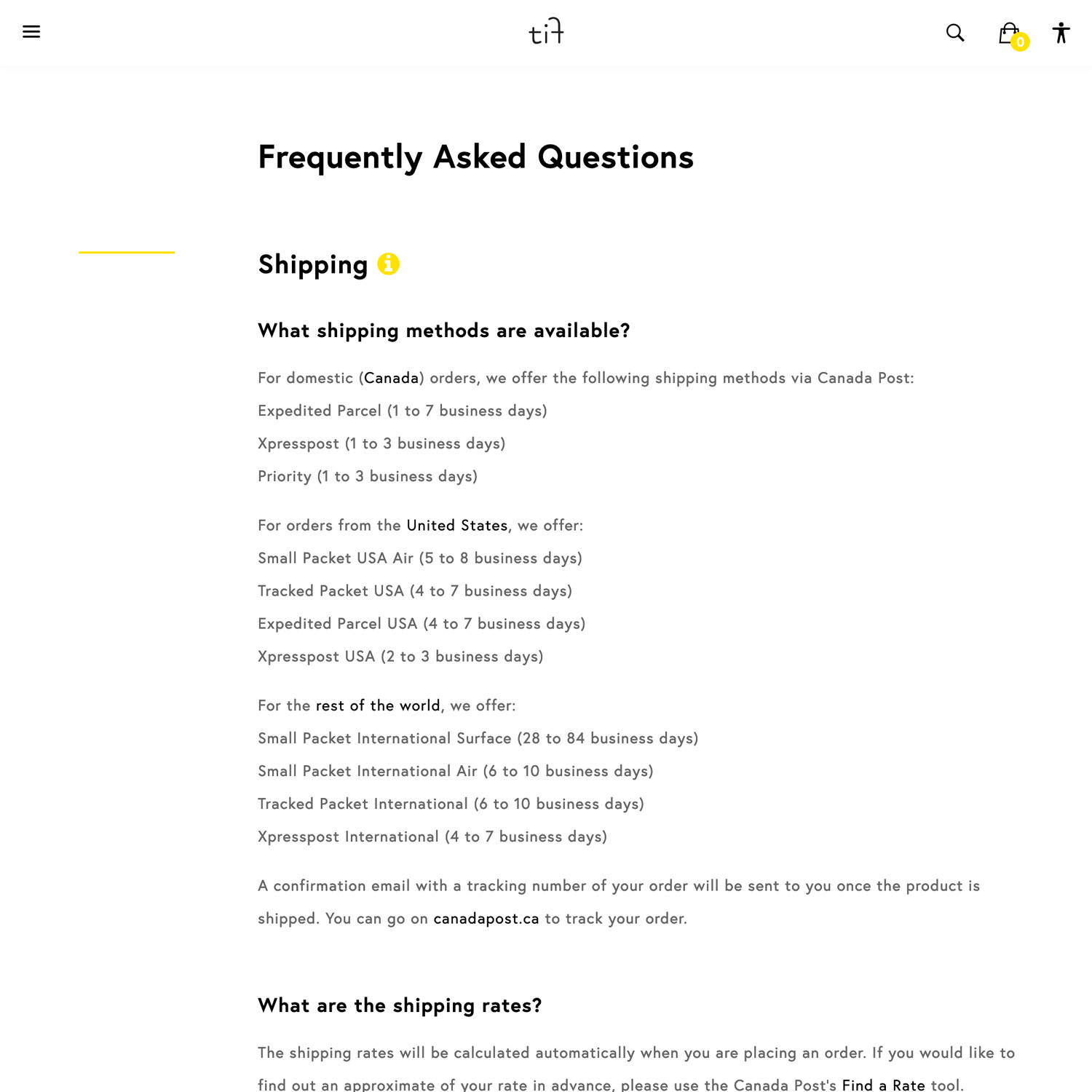 tif

0

Frequently Asked Questions

Shipping

What shipping methods are available?

For domestic (Canada) orders, we offer the following shipping methods via Canada Post:

Expedited Parcel (1 to 7 business days)

Xpresspost (1 to 3 business days)

Priority (1 to 3 business days)

For orders from the United States, we offer:

Small Packet USA Air (5 to 8 business days)

Tracked Packet USA (4 to 7 business days)

Expedited Parcel USA (4 to 7 business days)

Xpresspost USA (2 to 3 business days)

For the rest of the world, we offer:

Small Packet International Surface (28 to 84 business days)

Small Packet International Air (6 to 10 business days)

Tracked Packet International (6 to 10 business days)

Xpresspost International (4 to 7 business days)

A confirmation email with a tracking number of your order will be sent to you once the product is shipped. You can go on canadapost.ca to track your order.

What are the shipping rates?

The shipping rates will be calculated automatically when you are placing an order. If you would like to find out an approximate of your rate in advance, please use the Canada Post's Find a Rate tool.